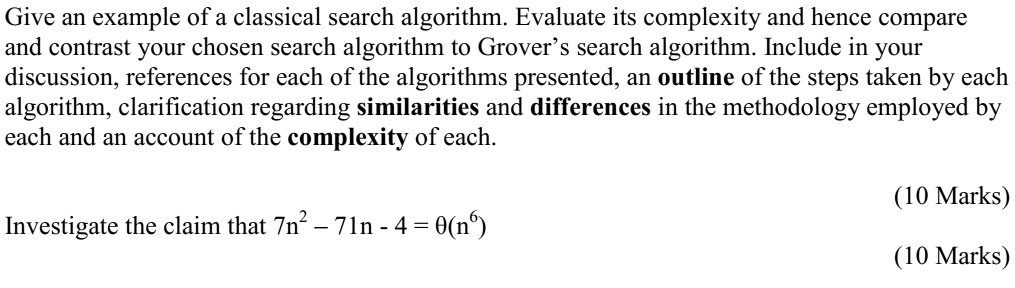 Give an example of a classical search algorithm. Evaluate its complexity and hence compare and contrast your chosen search algorithm to Grover's search algorithm. Include in your discussion, references for each of the algorithms presented, an **outline** of the steps taken by each algorithm, clarification regarding **similarities** and **differences** in the methodology employed by each and an account of the **complexity** of each.

(10 Marks)

Investigate the claim that $7n^2 - 71n - 4 = \theta(n^6)$

(10 Marks)